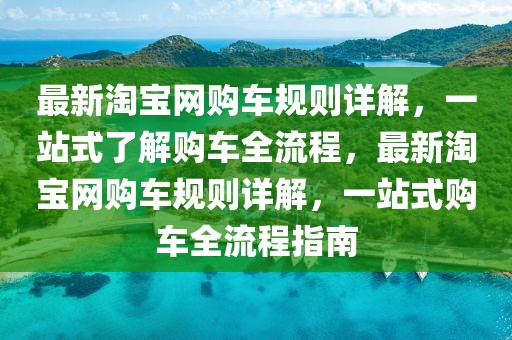 最新淘宝网购车规则详解，一站式了解购车全流程，最新淘宝网购车规则详解，一站式购车全流程指南